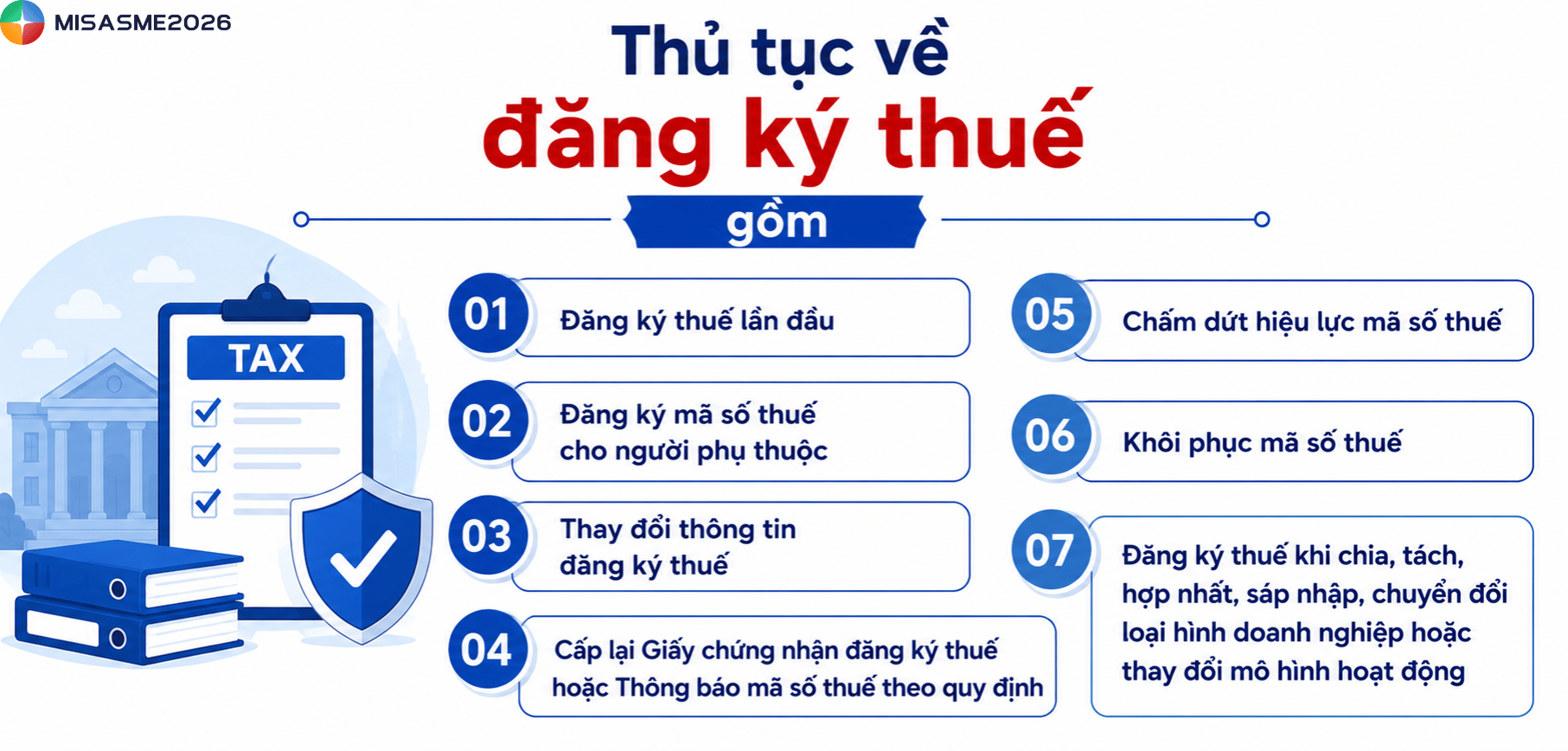 MISASME2026

Thủ tục về đăng ký thuế gồm

TAX

01 Đăng ký thuế lần đầu

02 Đăng ký mã số thuế cho người phụ thuộc

03 Thay đổi thông tin đăng ký thuế

04 Cấp lại Giấy chứng nhận đăng ký thuế hoặc Thông báo mã số thuế theo quy định

05 Chấm dứt hiệu lực mã số thuế

06 Khôi phục mã số thuế

07 Đăng ký thuế khi chia, tách, hợp nhất, sáp nhập, chuyển đổi loại hình doanh nghiệp hoặc thay đổi mô hình hoạt động